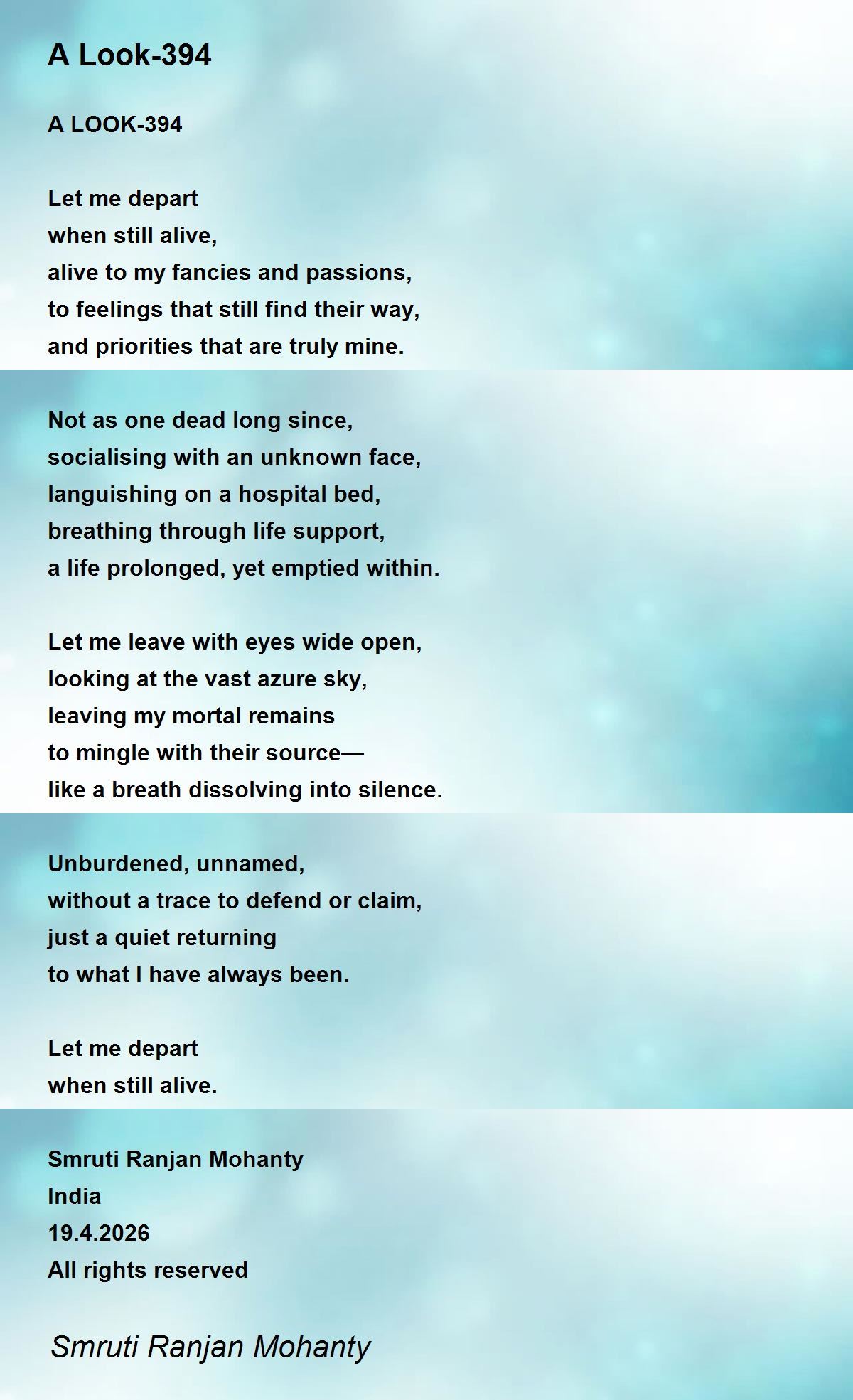 A Look-394

A LOOK-394

Let me depart
when still alive,
alive to my fancies and passions,
to feelings that still find their way,
and priorities that are truly mine.

Not as one dead long since,
socialising with an unknown face,
languishing on a hospital bed,
breathing through life support,
a life prolonged, yet emptied within.

Let me leave with eyes wide open,
looking at the vast azure sky,
leaving my mortal remains
to mingle with their source—
like a breath dissolving into silence.

Unburdened, unnamed,
without a trace to defend or claim,
just a quiet returning
to what I have always been.

Let me depart
when still alive.

Smruti Ranjan Mohanty
India
19.4.2026
All rights reserved

Smruti Ranjan Mohanty